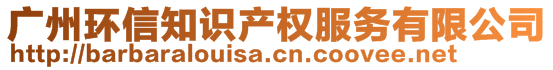 广州环信知识产权服务有限公司
http://barbaralouisa.cn.coovee.net